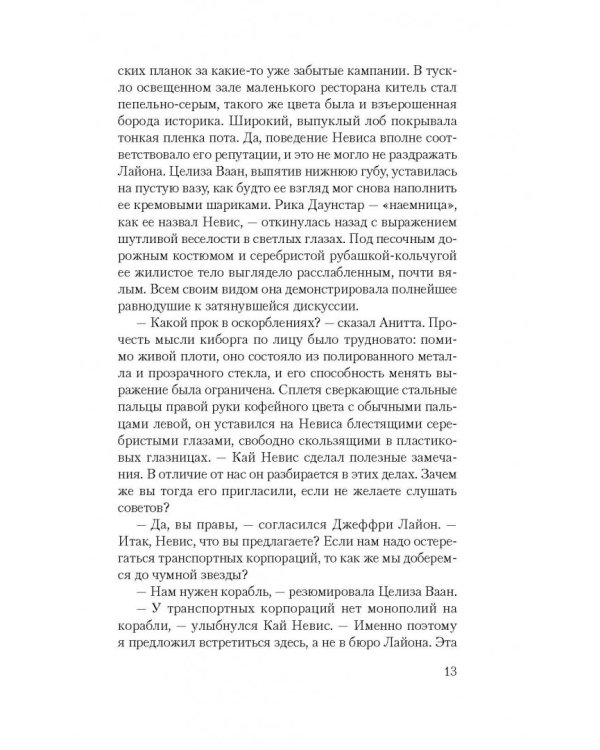 ских планок за какие-то уже забытые кампании. В тускло освещенном зале маленького ресторана китель стал пепельно-серым, такого же цвета была и взъерошенная борода историка. Широкий, выпуклый лоб покрывала тонкая пленка пота. Да, поведение Невиса вполне соответствовало его репутации, и это не могло не раздражать Лайона. Целиза Ваан, выпятив нижнюю губу, уставилась на пустую вазу, как будто ее взгляд мог снова наполнить ее кремовыми шариками. Рика Даунстар — «наемница», как ее назвал Невис, — откинулась назад с выражением шутливой веселости в светлых глазах. Под песочным дорожным костюмом и серебристой рубашкой-кольчугой ее жилистое тело выглядело расслабленным, почти вялым. Всем своим видом она демонстрировала полнейшее равнодушие к затянувшейся дискуссии.

— Какой прок в оскорблениях? — сказал Анитта. Прочесть мысли киборга по лицу было трудновато: помимо живой плоти, оно состояло из полированного металла и прозрачного стекла, и его способность менять выражение была ограничена. Сплетя сверкающие стальные пальцы правой руки кофейного цвета с обычными пальцами левой, он уставился на Невиса блестящими серебристыми глазами, свободно скользящими в пластиковых глазницах. — Кай Невис сделал полезные замечания. В отличие от нас он разбирается в этих делах. Зачем же вы тогда его пригласили, если не желаете слушать советов?

— Да, вы правы, — согласился Джеффри Лайон. — Итак, Невис, что вы предлагаете? Если нам надо остерегаться транспортных корпораций, то как же мы доберемся до чумной звезды?

— Нам нужен корабль, — резюмировала Целиза Ваан.

— У транспортных корпораций нет монополий на корабли, — улыбнулся Кай Невис. — Именно поэтому я предложил встретиться здесь, а не в бюро Лайона. Эта

13